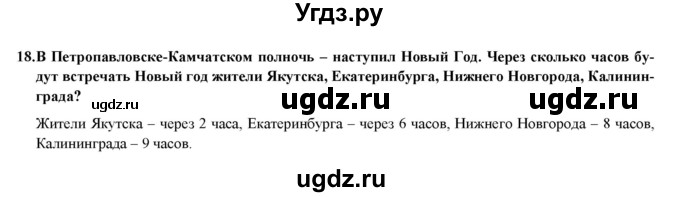 Угдз.ру

18.В Петропавловске-Камчатском полночь – наступил Новый Год. Через сколько часов будут встречать Новый год жители Якутска, Екатеринбурга, Нижнего Новгорода, Калининграда?

ugdz.ru ugdz.ru ugdz.ru

Жители Якутска – через 2 часа, Екатеринбурга – через 6 часов, Нижнего Новгорода – 8 часов, Калининграда – 9 часов.

ugdz.ru